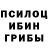 ПСИЛОЦ
ИБИН
ГРИБЫ